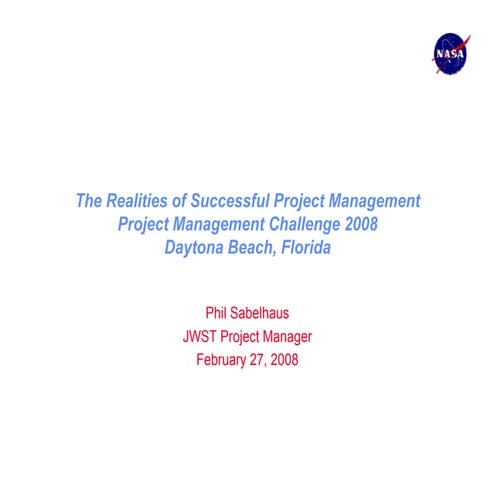 NASA

The Realities of Successful Project Management
Project Management Challenge 2008
Daytona Beach, Florida

Phil Sabelhaus
JWST Project Manager
February 27, 2008